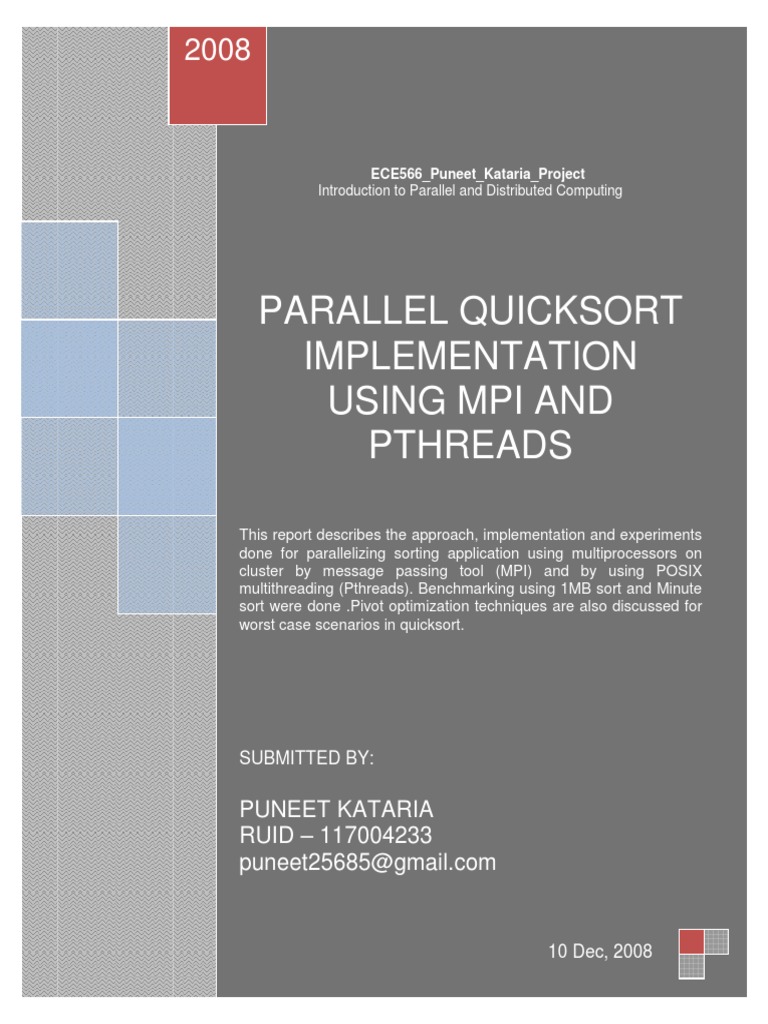 2008

ECE566_Puneet_Kataria_Project
Introduction to Parallel and Distributed Computing

PARALLEL QUICKSORT IMPLEMENTATION USING MPI AND PTHREADS

This report describes the approach, implementation and experiments done for parallelizing sorting application using multiprocessors on cluster by message passing tool (MPI) and by using POSIX multithreading (Pthreads). Benchmarking using 1MB sort and Minute sort were done .Pivot optimization techniques are also discussed for worst case scenarios in quicksort.

SUBMITTED BY:

PUNEET KATARIA
RUID – 117004233
puneet25685@gmail.com

10 Dec, 2008